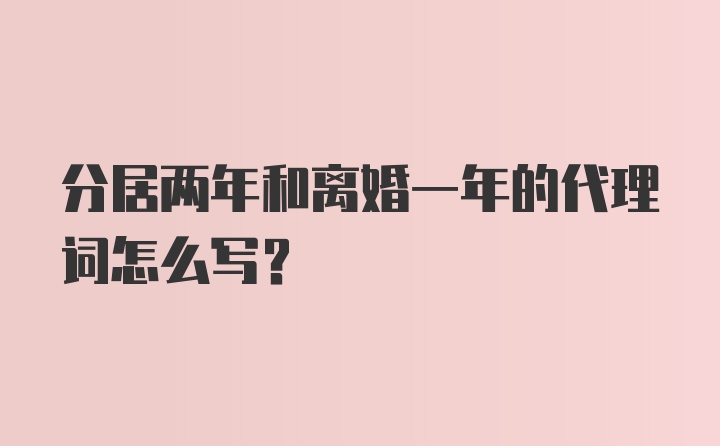 分居两年和离婚一年的代理词怎么写？